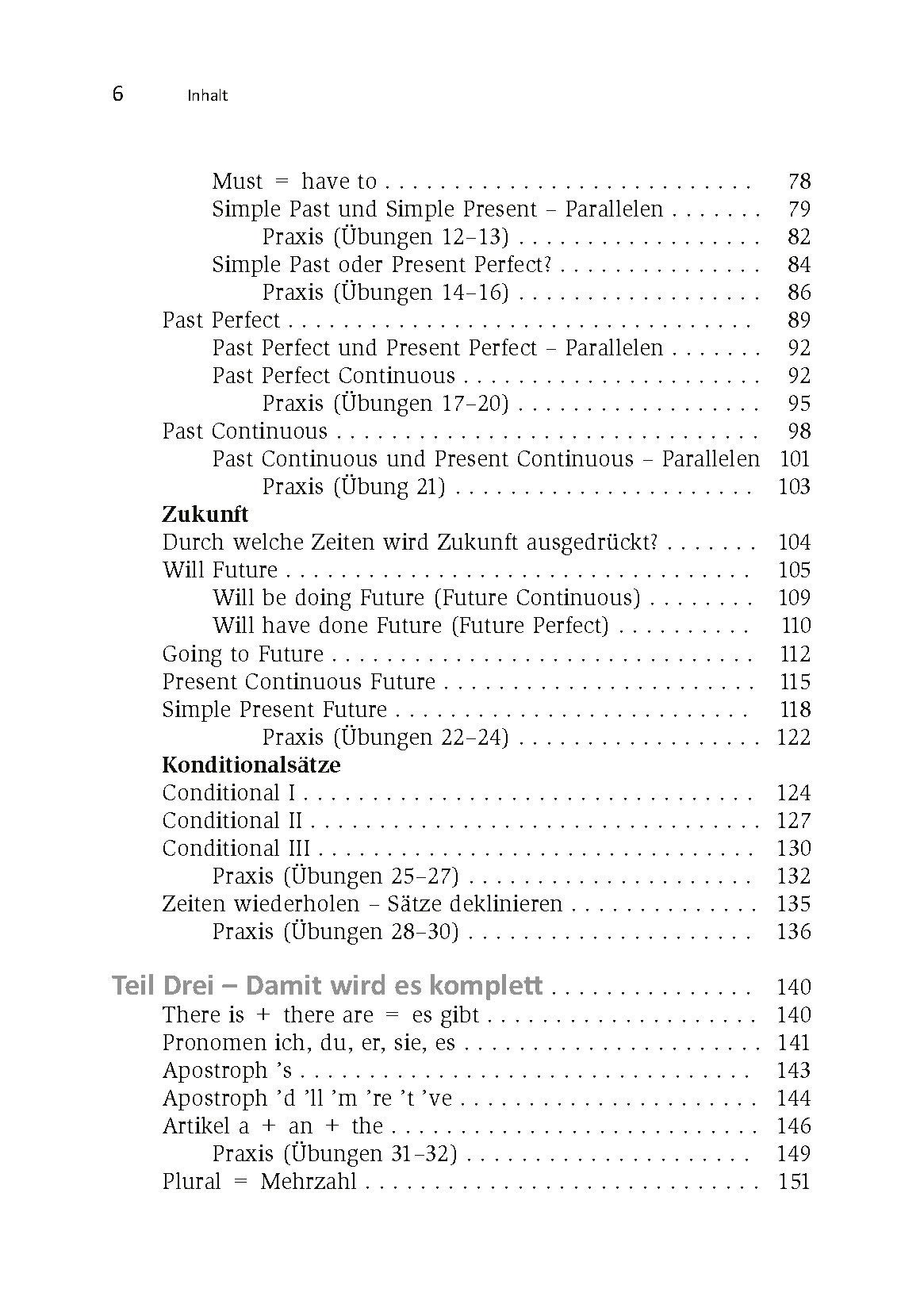 6 Inhalt

Must = have to 78
Simple Past und Simple Present – Parallelen 79
Praxis (Übungen 12–13) 82
Simple Past oder Present Perfect? 84
Praxis (Übungen 14–16) 86
Past Perfect 89
Past Perfect und Present Perfect – Parallelen 92
Past Perfect Continuous 92
Praxis (Übungen 17–20) 95
Past Continuous 98
Past Continuous und Present Continuous – Parallelen 101
Praxis (Übung 21) 103
Zukunft
Durch welche Zeiten wird Zukunft ausgedrückt? 104
Will Future 105
Will be doing Future (Future Continuous) 109
Will have done Future (Future Perfect) 110
Going to Future 112
Present Continuous Future 115
Simple Present Future 118
Praxis (Übungen 22–24) 122
Konditionalsätze
Conditional I 124
Conditional II 127
Conditional III 130
Praxis (Übungen 25–27) 132
Zeiten wiederholen – Sätze deklinieren 135
Praxis (Übungen 28–30) 136

Teil Drei – Damit wird es komplett 140
There is + there are = es gibt 140
Pronomen ich, du, er, sie, es 141
Apostroph 's 143
Apostroph 'd 'll 'm 're 't 've 144
Artikel a + an + the 146
Praxis (Übungen 31–32) 149
Plural = Mehrzahl 151